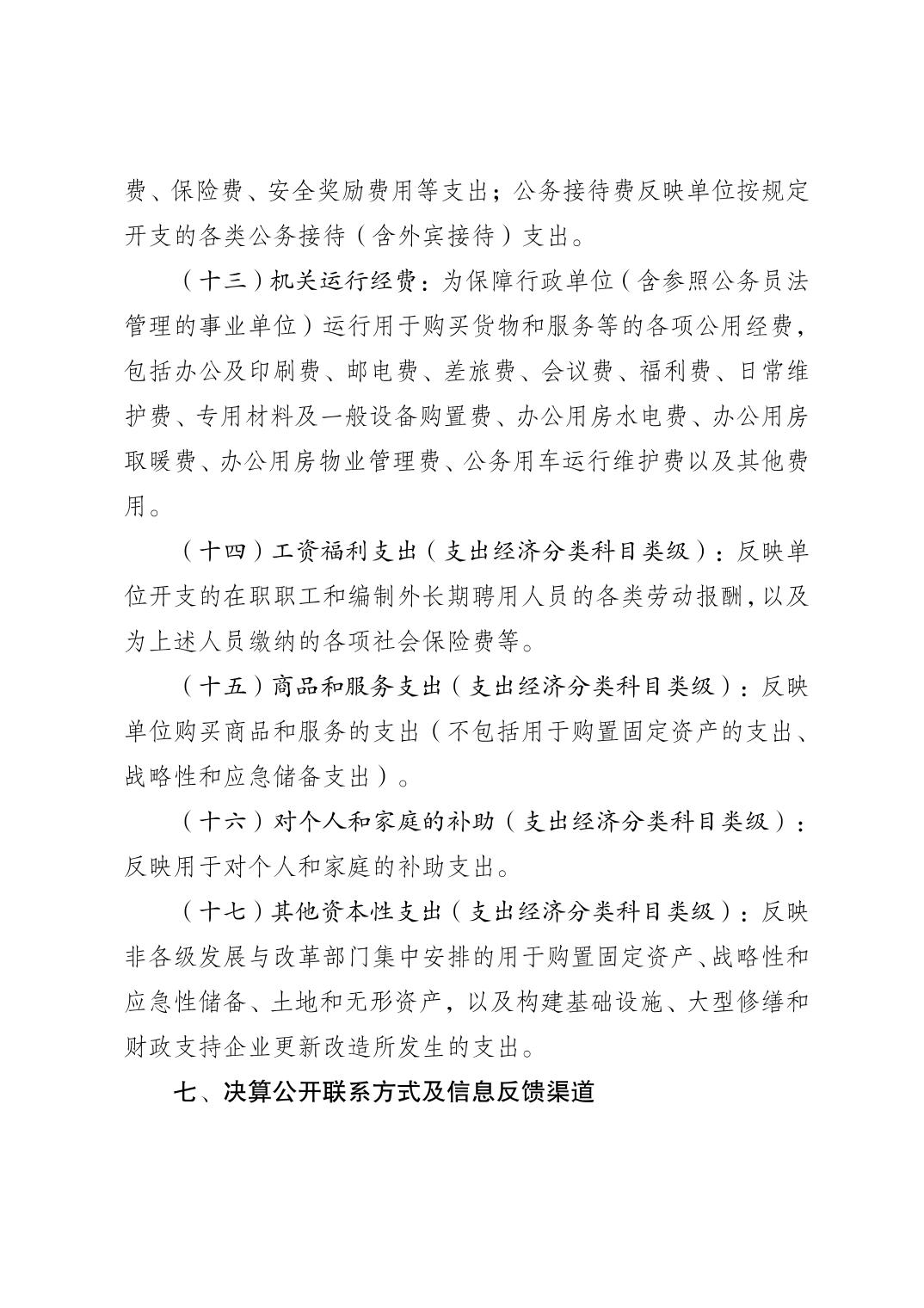 费、保险费、安全奖励费用等支出；公务接待费反映单位按规定开支的各类公务接待（含外宾接待）支出。

（十三）机关运行经费：为保障行政单位（含参照公务员法管理的事业单位）运行用于购买货物和服务等的各项公用经费，包括办公及印刷费、邮电费、差旅费、会议费、福利费、日常维护费、专用材料及一般设备购置费、办公用房水电费、办公用房取暖费、办公用房物业管理费、公务用车运行维护费以及其他费用。

（十四）工资福利支出（支出经济分类科目类级）：反映单位开支的在职职工和编制外长期聘用人员的各类劳动报酬，以及为上述人员缴纳的各项社会保险费等。

（十五）商品和服务支出（支出经济分类科目类级）：反映单位购买商品和服务的支出（不包括用于购置固定资产的支出、战略性和应急储备支出）。

（十六）对个人和家庭的补助（支出经济分类科目类级）：反映用于对个人和家庭的补助支出。

（十七）其他资本性支出（支出经济分类科目类级）：反映非各级发展与改革部门集中安排的用于购置固定资产、战略性和应急性储备、土地和无形资产，以及构建基础设施、大型修缮和财政支持企业更新改造所发生的支出。

七、决算公开联系方式及信息反馈渠道